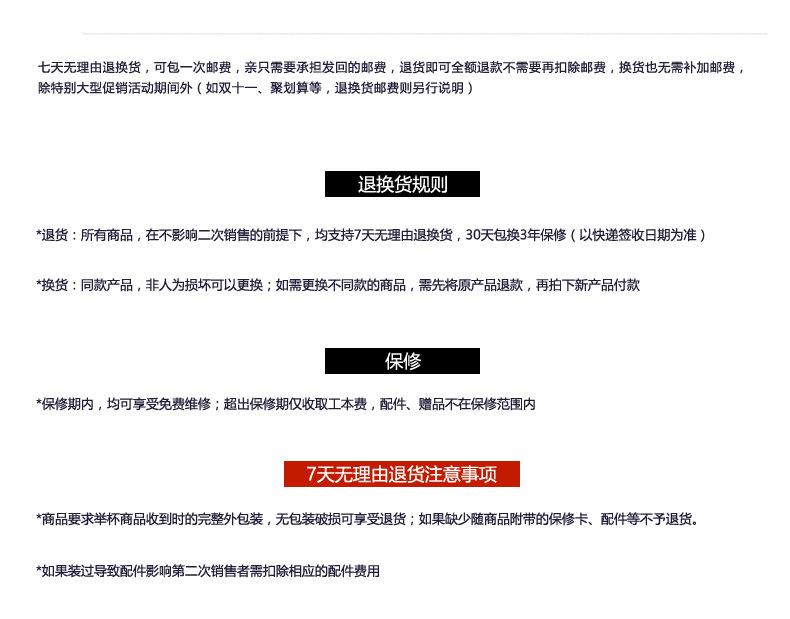 七天无理由退换货，可包一次邮费，亲只需要承担发回的邮费，退货即可全额退款不需要再扣除邮费，换货也无需补加邮费，除特别大型促销活动期间外（如双十一、聚划算等，退换货邮费则另行说明）

退换货规则

*退货：所有商品，在不影响二次销售的前提下，均支持7天无理由退换货，30天包换3年保修（以快递签收日期为准）

*换货：同款产品，非人为损坏可以更换；如需更换不同款的商品，需先将原产品退款，再拍下新产品付款

保修

*保修期内，均可享受免费维修；超出保修期仅收取工本费，配件、赠品不在保修范围内

7天无理由退货注意事项

*商品要求举杯商品收到时的完整外包装，无包装破损可享受退货；如果缺少随商品附带的保修卡、配件等不予退货。

*如果装过导致配件影响第二次销售者需扣除相应的配件费用